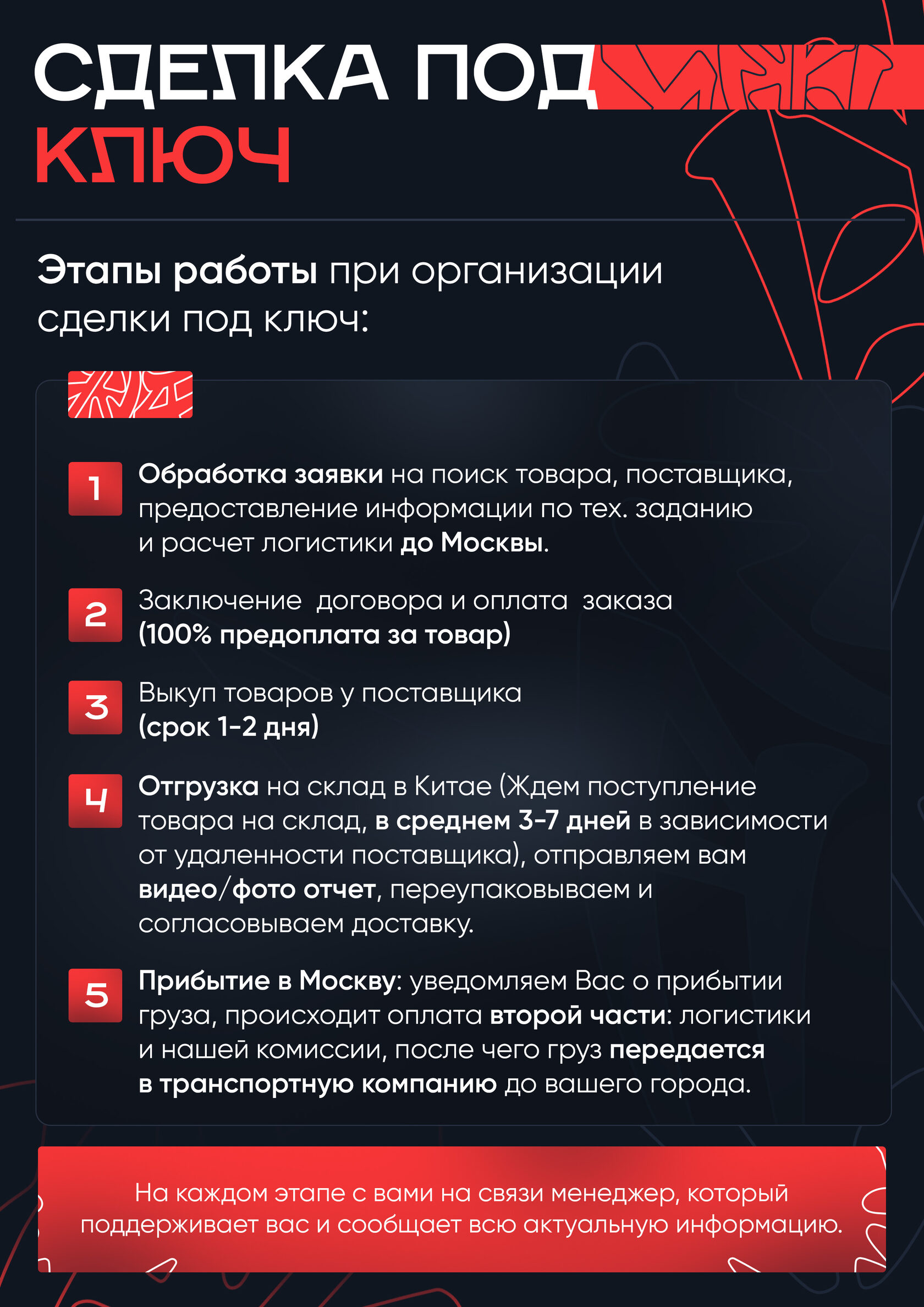 СДЕЛКА ПОД КЛЮЧ

Этапы работы при организации сделки под ключ:

1 Обработка заявки на поиск товара, поставщика, предоставление информации по тех. заданию и расчет логистики до Москвы.

2 Заключение договора и оплата заказа (100% предоплата за товар)

3 Выкуп товаров у поставщика (срок 1-2 дня)

4 Отгрузка на склад в Китае (Ждем поступление товара на склад, в среднем 3-7 дней в зависимости от удаленности поставщика), отправляем вам видео/фото отчет, переупаковываем и согласовываем доставку.

5 Прибытие в Москву: уведомляем Вас о прибытии груза, происходит оплата второй части: логистики и нашей комиссии, после чего груз передается в транспортную компанию до вашего города.

На каждом этапе с вами на связи менеджер, который поддерживает вас и сообщает всю актуальную информацию.